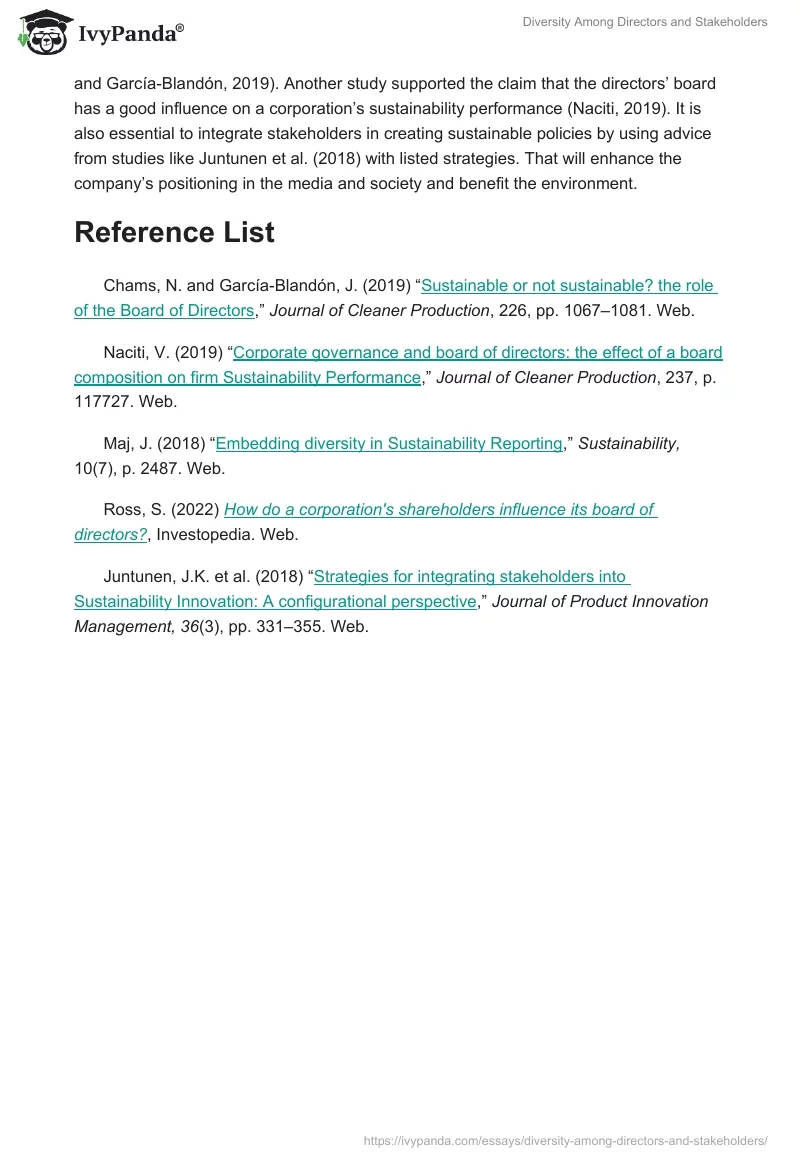 IvyPanda®

Diversity Among Directors and Stakeholders

and García-Blandón, 2019). Another study supported the claim that the directors' board has a good influence on a corporation's sustainability performance (Naciti, 2019). It is also essential to integrate stakeholders in creating sustainable policies by using advice from studies like Juntunen et al. (2018) with listed strategies. That will enhance the company's positioning in the media and society and benefit the environment.

Reference List

Chams, N. and García-Blandón, J. (2019) "Sustainable or not sustainable? the role of the Board of Directors," Journal of Cleaner Production, 226, pp. 1067–1081. Web.

Naciti, V. (2019) "Corporate governance and board of directors: the effect of a board composition on firm Sustainability Performance," Journal of Cleaner Production, 237, p. 117727. Web.

Maj, J. (2018) "Embedding diversity in Sustainability Reporting," Sustainability, 10(7), p. 2487. Web.

Ross, S. (2022) How do a corporation's shareholders influence its board of directors?, Investopedia. Web.

Juntunen, J.K. et al. (2018) "Strategies for integrating stakeholders into Sustainability Innovation: A configurational perspective," Journal of Product Innovation Management, 36(3), pp. 331–355. Web.

https://ivypanda.com/essays/diversity-among-directors-and-stakeholders/